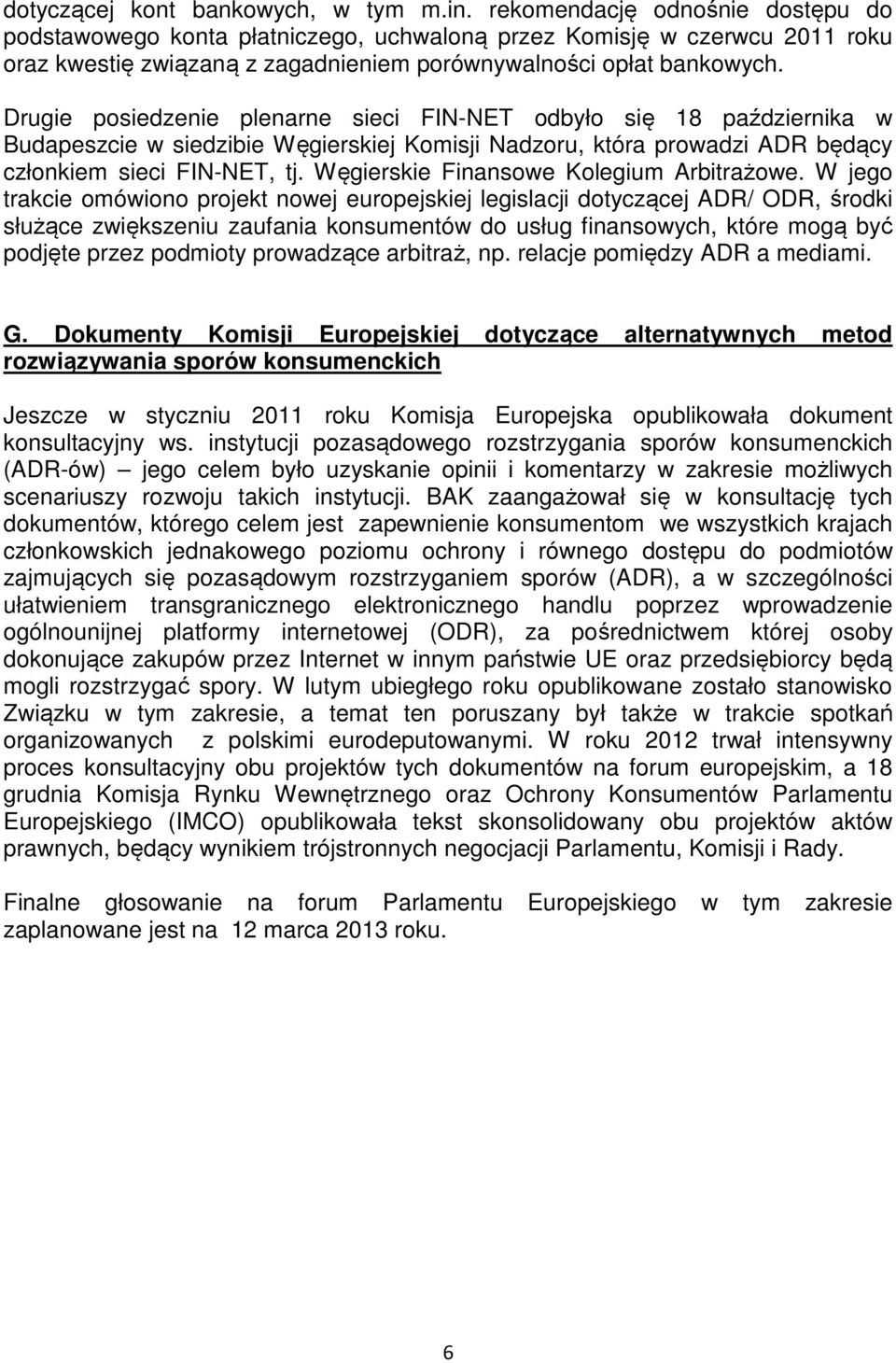 dotyczącej kont bankowych, w tym m.in. rekomendację odnośnie dostępu do podstawowego konta płatniczego, uchwaloną przez Komisję w czerwcu 2011 roku oraz kwestię związaną z zagadnieniem porównywalności opłat bankowych.

Drugie posiedzenie plenarne sieci FIN-NET odbyło się 18 października w Budapeszcie w siedzibie Węgierskiej Komisji Nadzoru, która prowadzi ADR będący członkiem sieci FIN-NET, tj. Węgierskie Finansowe Kolegium Arbitrażowe. W jego trakcie omówiono projekt nowej europejskiej legislacji dotyczącej ADR/ ODR, środki służące zwiększeniu zaufania konsumentów do usług finansowych, które mogą być podjęte przez podmioty prowadzące arbitraż, np. relacje pomiędzy ADR a mediami.

G. Dokumenty Komisji Europejskiej dotyczące alternatywnych metod rozwiązywania sporów konsumenckich

Jeszcze w styczniu 2011 roku Komisja Europejska opublikowała dokument konsultacyjny ws. instytucji pozasądowego rozstrzygania sporów konsumenckich (ADR-ów) – jego celem było uzyskanie opinii i komentarzy w zakresie możliwych scenariuszy rozwoju takich instytucji. BAK zaangażował się w konsultację tych dokumentów, którego celem jest zapewnienie konsumentom we wszystkich krajach członkowskich jednakowego poziomu ochrony i równego dostępu do podmiotów zajmujących się pozasądowym rozstrzyganiem sporów (ADR), a w szczególności ułatwieniem transgranicznego elektronicznego handlu poprzez wprowadzenie ogólnounijnej platformy internetowej (ODR), za pośrednictwem której osoby dokonujące zakupów przez Internet w innym państwie UE oraz przedsiębiorcy będą mogli rozstrzygać spory. W lutym ubiegłego roku opublikowane zostało stanowisko Związku w tym zakresie, a temat ten poruszany był także w trakcie spotkań organizowanych z polskimi eurodeputowanymi. W roku 2012 trwał intensywny proces konsultacyjny obu projektów tych dokumentów na forum europejskim, a 18 grudnia Komisja Rynku Wewnętrznego oraz Ochrony Konsumentów Parlamentu Europejskiego (IMCO) opublikowała tekst skonsolidowany obu projektów aktów prawnych, będący wynikiem trójstronnych negocjacji Parlamentu, Komisji i Rady.

Finalne głosowanie na forum Parlamentu Europejskiego w tym zakresie zaplanowane jest na 12 marca 2013 roku.

6